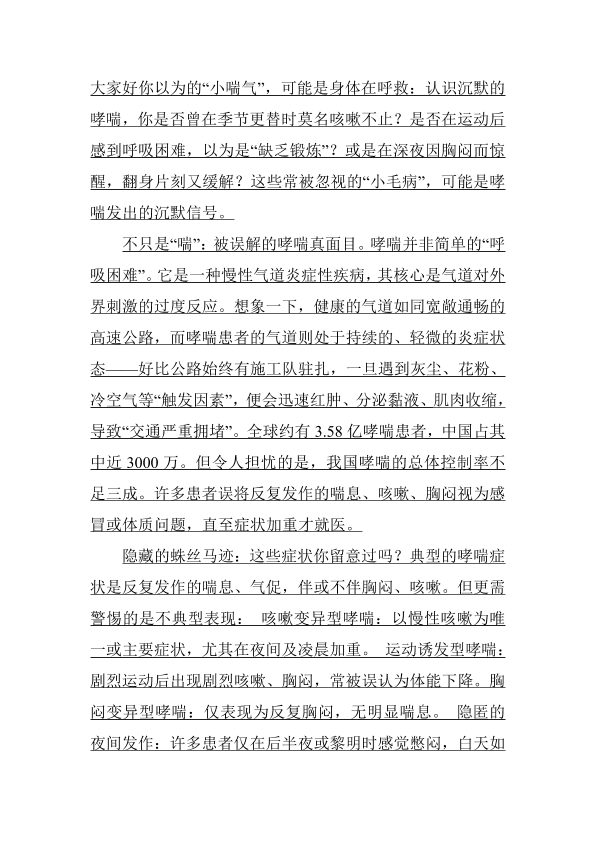 大家好你以为的“小喘气”，可能是身体在呼救：认识沉默的哮喘，你是否曾在季节更替时莫名咳嗽不止？是否在运动后感到呼吸困难，以为是“缺乏锻炼”？或是在深夜因胸闷而惊醒，翻身片刻又缓解？这些常被忽视的“小毛病”，可能是哮喘发出的沉默信号。

不只是“喘”：被误解的哮喘真面目。哮喘并非简单的“呼吸困难”。它是一种慢性气道炎症性疾病，其核心是气道对外界刺激的过度反应。想象一下，健康的气道如同宽敞通畅的高速公路，而哮喘患者的气道则处于持续的、轻微的炎症状态——好比公路始终有施工队驻扎，一旦遇到灰尘、花粉、冷空气等“触发因素”，便会迅速红肿、分泌黏液、肌肉收缩，导致“交通严重拥堵”。全球约有 3.58 亿哮喘患者，中国占其中近 3000 万。但令人担忧的是，我国哮喘的总体控制率不足三成。许多患者误将反复发作的喘息、咳嗽、胸闷视为感冒或体质问题，直至症状加重才就医。

隐藏的蛛丝马迹：这些症状你留意过吗？典型的哮喘症状是反复发作的喘息、气促，伴或不伴胸闷、咳嗽。但更需警惕的是不典型表现： 咳嗽变异型哮喘：以慢性咳嗽为唯一或主要症状，尤其在夜间及凌晨加重。 运动诱发型哮喘：剧烈运动后出现剧烈咳嗽、胸闷，常被误认为体能下降。胸闷变异型哮喘：仅表现为反复胸闷，无明显喘息。 隐匿的夜间发作：许多患者仅在后半夜或黎明时感觉憋闷，白天如